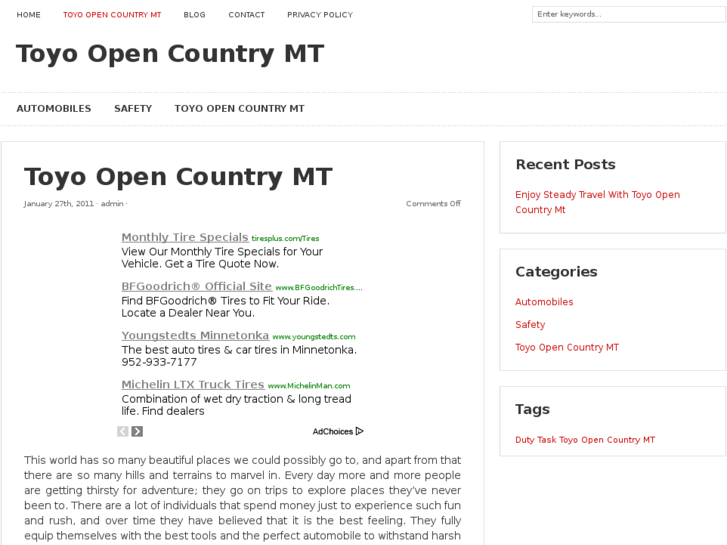 HOME TOYO OPEN COUNTRY MT BLOG CONTACT PRIVACY POLICY

Enter keywords...

Toyo Open Country MT

AUTOMOBILES SAFETY TOYO OPEN COUNTRY MT

Toyo Open Country MT

January 27th, 2011 · admin ·

Comments Off

Monthly Tire Specials tiresplus.com/Tires
View Our Monthly Tire Specials for Your Vehicle. Get a Tire Quote Now.

BFGoodrich® Official Site www.BFGoodrichTires....
Find BFGoodrich® Tires to Fit Your Ride. Locate a Dealer Near You.

Youngstedts Minnetonka www.youngstedts.com
The best auto tires & car tires in Minnetonka. 952-933-7177

Michelin LTX Truck Tires www.MichelinMan.com
Combination of wet dry traction & long tread life. Find dealers

AdChoices

This world has so many beautiful places we could possibly go to, and apart from that there are so many hills and terrains to marvel in. Every day more and more people are getting thirsty for adventure; they go on trips to explore places they've never been to. There are a lot of individuals that spend money just to experience such fun and rush, and over time they have believed that it is the best feeling. They fully equip themselves with the best tools and the perfect automobile to withstand harsh

Recent Posts

Enjoy Steady Travel With Toyo Open Country Mt

Categories

Automobiles

Safety

Toyo Open Country MT

Tags

Duty Task Toyo Open Country MT